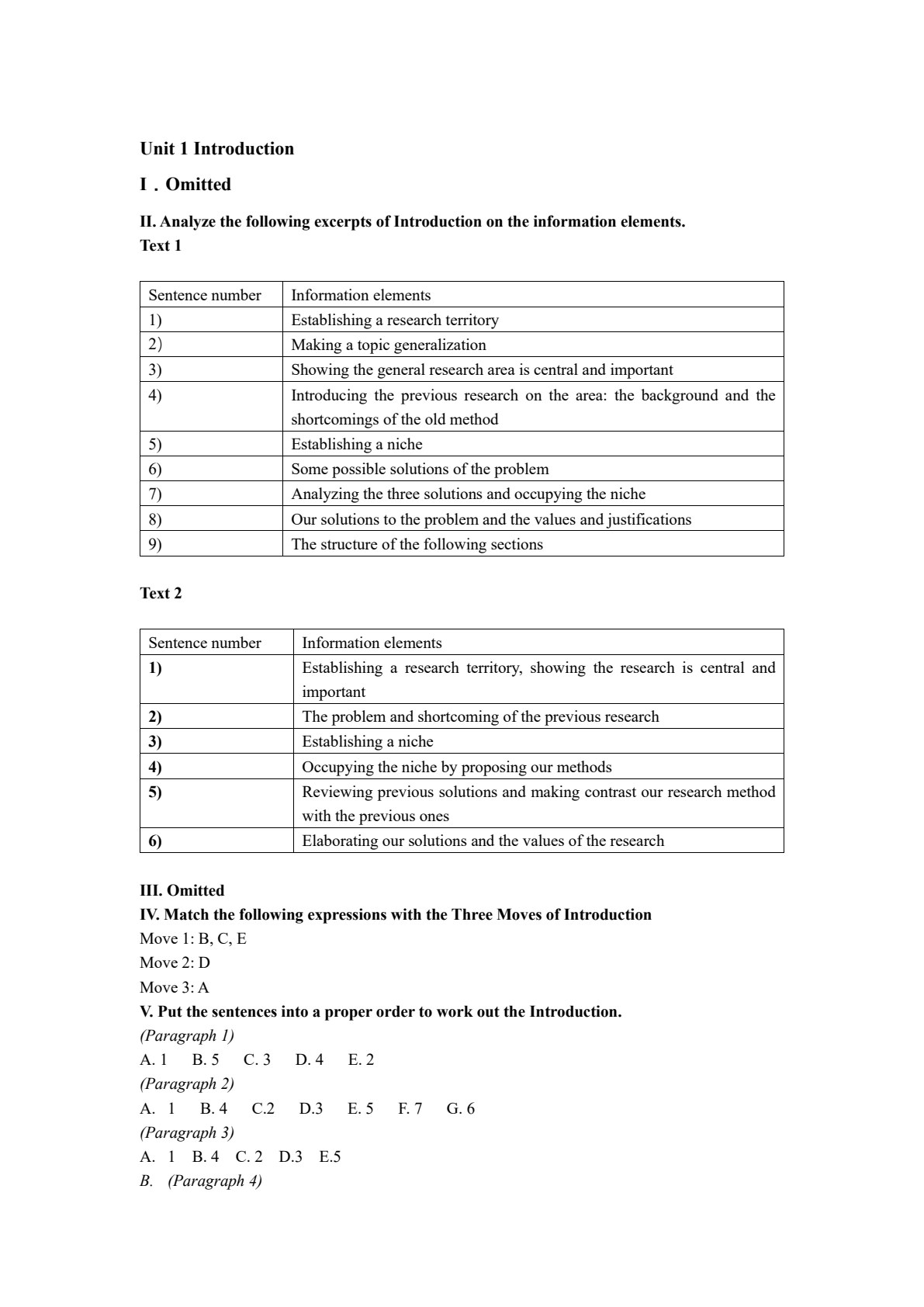 Unit 1 Introduction

I．Omitted

II. Analyze the following excerpts of Introduction on the information elements.
Text 1

| Sentence number | Information elements |
|---|---|
| 1) | Establishing a research territory |
| 2) | Making a topic generalization |
| 3) | Showing the general research area is central and important |
| 4) | Introducing the previous research on the area: the background and the shortcomings of the old method |
| 5) | Establishing a niche |
| 6) | Some possible solutions of the problem |
| 7) | Analyzing the three solutions and occupying the niche |
| 8) | Our solutions to the problem and the values and justifications |
| 9) | The structure of the following sections |

Text 2

| Sentence number | Information elements |
|---|---|
| 1) | Establishing a research territory, showing the research is central and important |
| 2) | The problem and shortcoming of the previous research |
| 3) | Establishing a niche |
| 4) | Occupying the niche by proposing our methods |
| 5) | Reviewing previous solutions and making contrast our research method with the previous ones |
| 6) | Elaborating our solutions and the values of the research |

III. Omitted
IV. Match the following expressions with the Three Moves of Introduction
Move 1: B, C, E
Move 2: D
Move 3: A
V. Put the sentences into a proper order to work out the Introduction.
(Paragraph 1)
A. 1 B. 5 C. 3 D. 4 E. 2
(Paragraph 2)
A. 1 B. 4 C.2 D.3 E. 5 F. 7 G. 6
(Paragraph 3)
A. 1 B. 4 C. 2 D.3 E.5
B. (Paragraph 4)